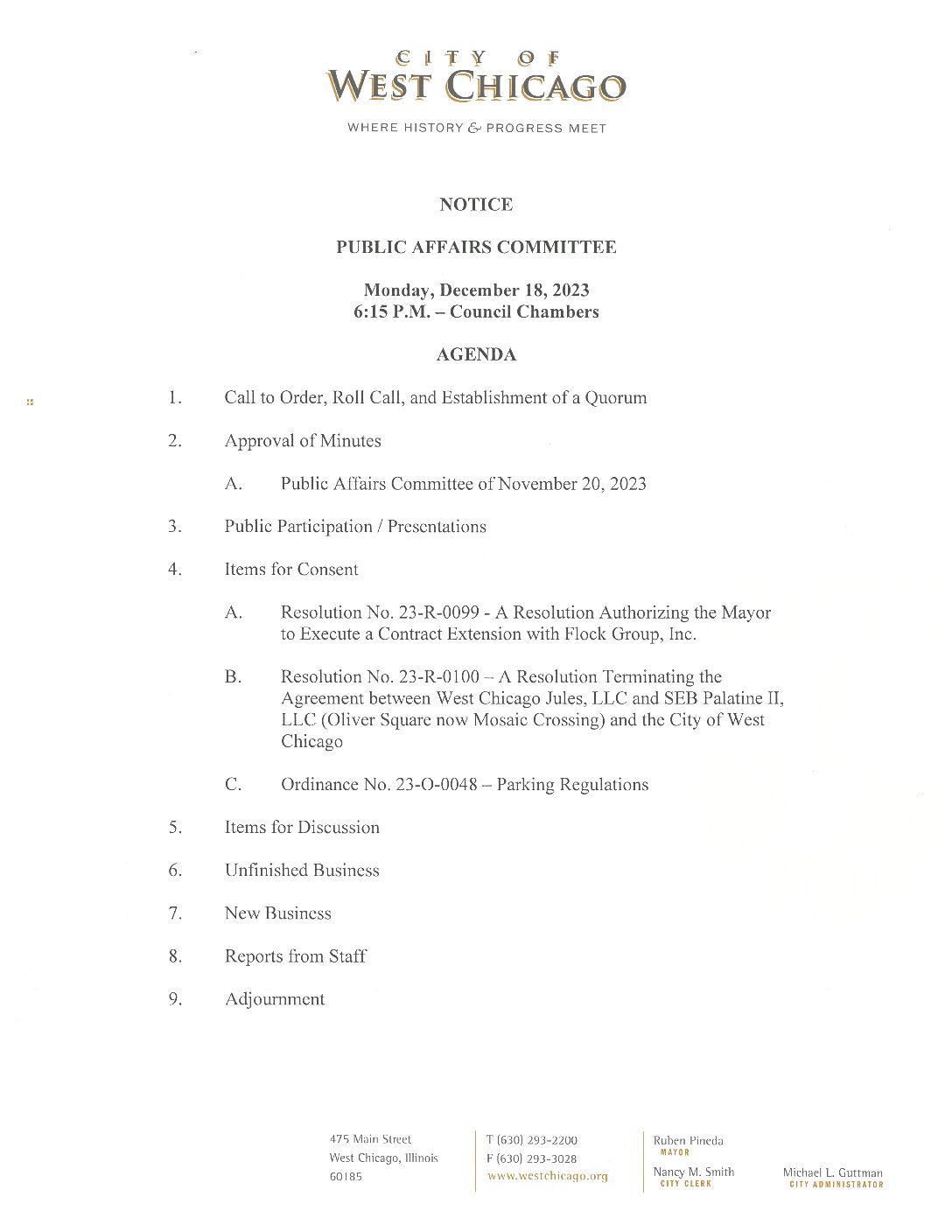 CITY OF
WEST CHICAGO

WHERE HISTORY & PROGRESS MEET

NOTICE

PUBLIC AFFAIRS COMMITTEE

Monday, December 18, 2023
6:15 P.M. – Council Chambers

AGENDA

1. Call to Order, Roll Call, and Establishment of a Quorum

2. Approval of Minutes

A. Public Affairs Committee of November 20, 2023

3. Public Participation / Presentations

4. Items for Consent

A. Resolution No. 23-R-0099 - A Resolution Authorizing the Mayor to Execute a Contract Extension with Flock Group, Inc.

B. Resolution No. 23-R-0100 – A Resolution Terminating the Agreement between West Chicago Jules, LLC and SEB Palatine II, LLC (Oliver Square now Mosaic Crossing) and the City of West Chicago

C. Ordinance No. 23-O-0048 – Parking Regulations

5. Items for Discussion

6. Unfinished Business

7. New Business

8. Reports from Staff

9. Adjournment

475 Main Street
West Chicago, Illinois
60185

T (630) 293-2200
F (630) 293-3028
www.westchicago.org

Ruben Pineda
MAYOR

Nancy M. Smith
CITY CLERK

Michael L. Guttman
CITY ADMINISTRATOR